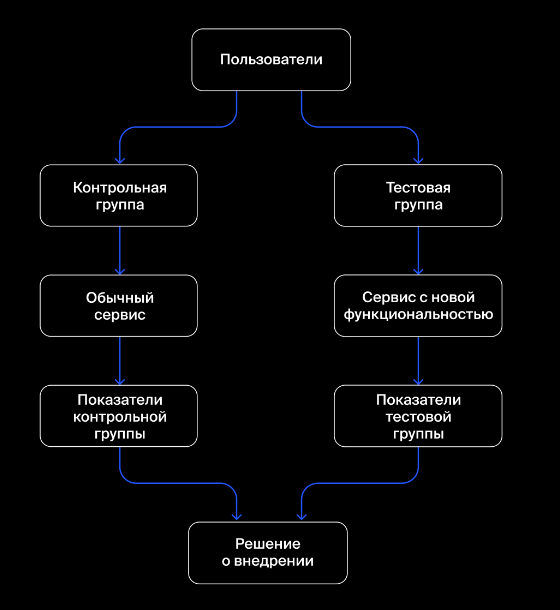 Пользователи

Контрольная группа

Обычный сервис

Показатели контрольной группы

Тестовая группа

Сервис с новой функциональностью

Показатели тестовой группы

Решение о внедрении